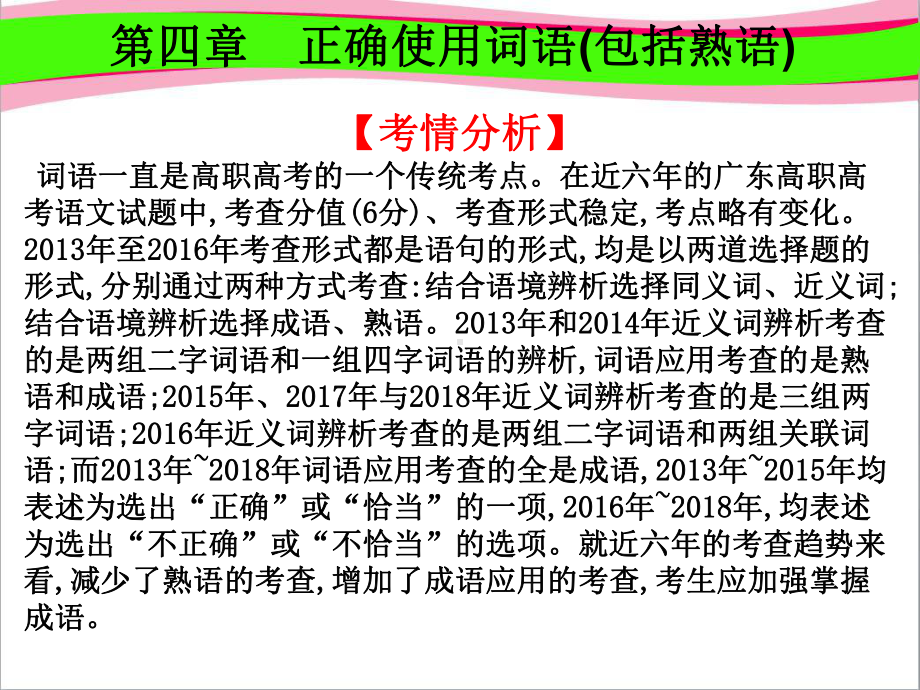 第四章　正确使用词语(包括熟语)

【考情分析】

词语一直是高职高考的一个传统考点。在近六年的广东高职高考语文试题中,考查分值(6分)、考查形式稳定,考点略有变化。2013年至2016年考查形式都是语句的形式,均是以两道选择题的形式,分别通过两种方式考查:结合语境辨析选择同义词、近义词;结合语境辨析选择成语、熟语。2013年和2014年近义词辨析考查的是两组二字词语和一组四字词语的辨析,词语应用考查的是熟语和成语;2015年、2017年与2018年近义词辨析考查的是三组两字词语;2016年近义词辨析考查的是两组二字词语和两组关联词语;而2013年~2018年词语应用考查的全是成语,2013年~2015年均表述为选出“正确”或“恰当”的一项,2016年~2018年,均表述为选出“不正确”或“不恰当”的选项。就近六年的考查趋势来看,减少了熟语的考查,增加了成语应用的考查,考生应加强掌握成语。